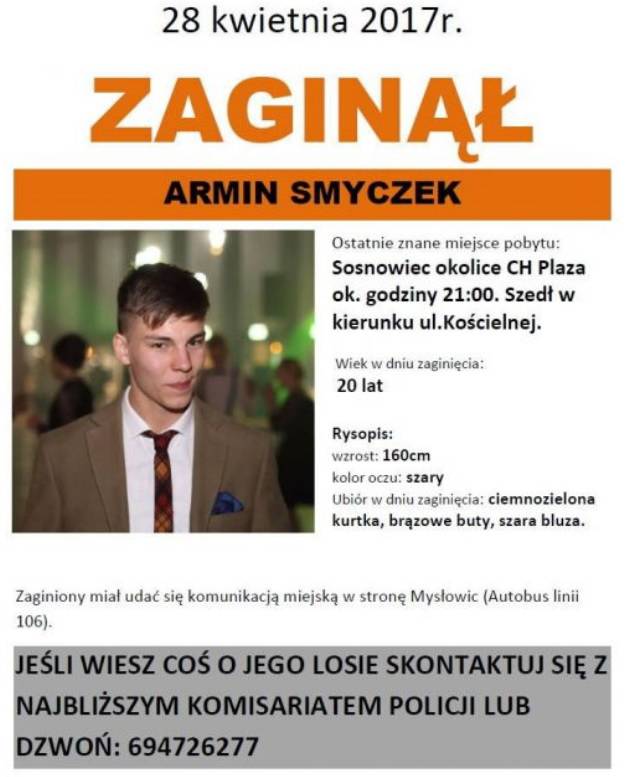 28 kwietnia 2017r.

ZAGINĄŁ

ARMIN SMYCZEK

Ostatnie znane miejsce pobytu:
Sosnowiec okolice CH Plaza ok. godziny 21:00. Szedł w kierunku ul.Kościelnej.

Wiek w dniu zaginięcia:
20 lat

Rysopis:
wzrost: 160cm
kolor oczu: szary
Ubiór w dniu zaginięcia: ciemnozielona kurtka, brązowe buty, szara bluza.

Zaginiony miał udać się komunikacją miejską w stronę Mysłowic (Autobus linii 106).

JEŚLI WIESZ COŚ O JEGO LOSIE SKONTAKTUJ SIĘ Z NAJBLIŻSZYM KOMISARIATEM POLICJI LUB DZWOŃ: 694726277